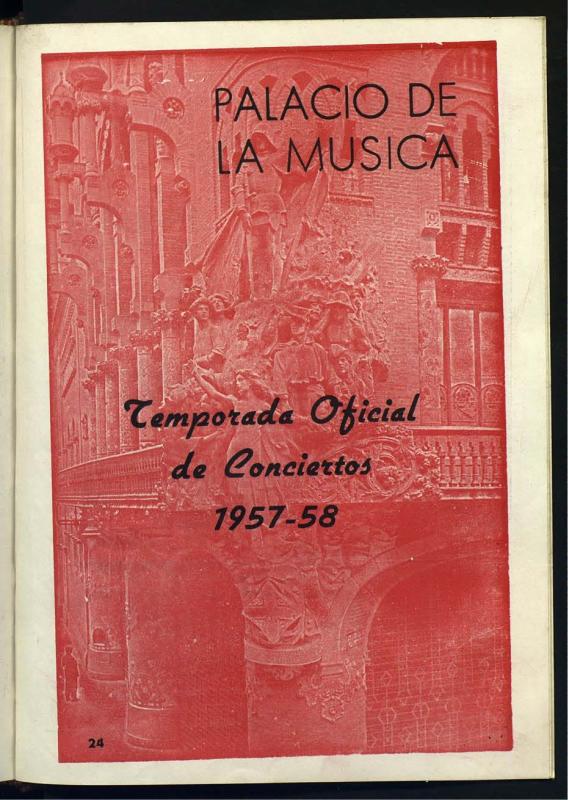 PALACIO DE
LA MUSICA

Temporada Oficial
de Conciertos
1957-58

24